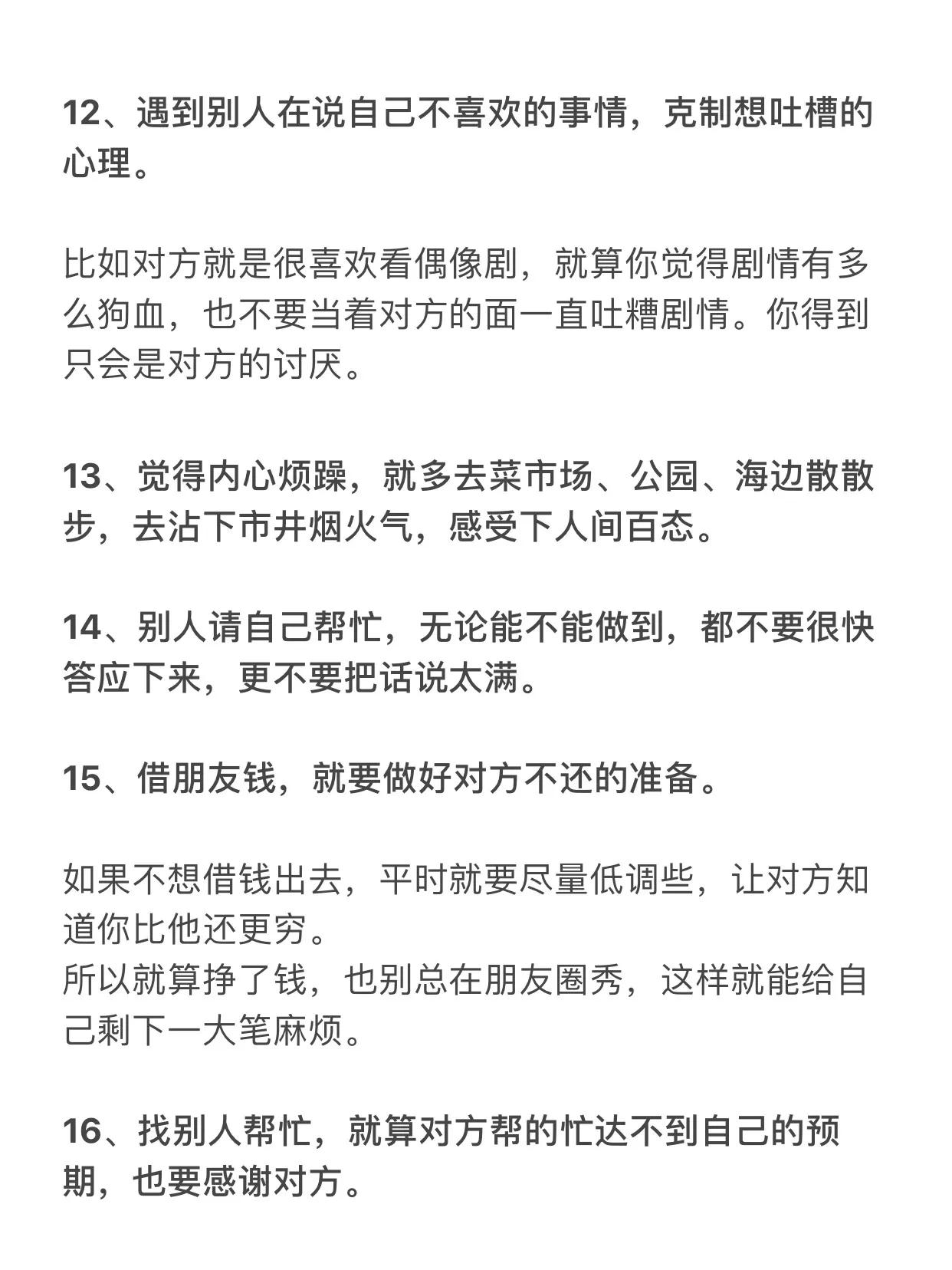 12、遇到别人在说自己不喜欢的事情，克制想吐槽的心理。

比如对方就是很喜欢看偶像剧，就算你觉得剧情有多么狗血，也不要当着对方的面一直吐糟剧情。你得到只会是对方的讨厌。

13、觉得内心烦躁，就多去菜市场、公园、海边散散步，去沾下市井烟火气，感受下人间百态。

14、别人请自己帮忙，无论能不能做到，都不要很快答应下来，更不要把话说太满。

15、借朋友钱，就要做好对方不还的准备。

如果不想借钱出去，平时就要尽量低调些，让对方知道你比他还更穷。
所以就算挣了钱，也别总在朋友圈秀，这样就能给自己剩下一大笔麻烦。

16、找别人帮忙，就算对方帮的忙达不到自己的预期，也要感谢对方。